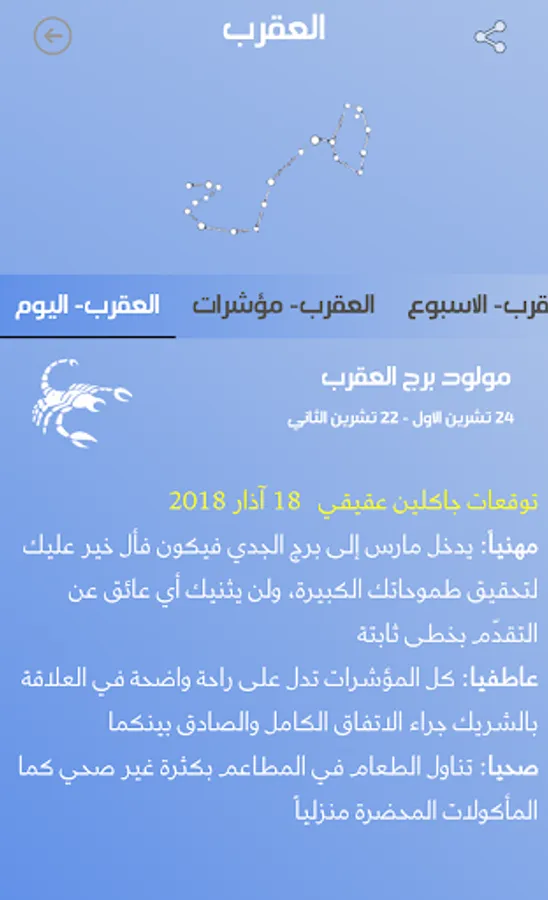 العقرب

العقرب- اليوم
العقرب- مؤشرات
قرب- الاسبوع

مولود برج العقرب
24 تشرين الاول - 22 تشرين الثاني

توقعات جاكلين عقيقي 18 آذار 2018
مهنياً: يدخل مارس إلى برج الجدي فيكون فأل خير عليك لتحقيق طموحاتك الكبيرة، ولن يثنيك أي عائق عن التقدّم بخطى ثابتة
عاطفيا: كل المؤشرات تدل على راحة واضحة في العلاقة بالشريك جراء الاتفاق الكامل والصادق بينكما
صحيا: تناول الطعام في المطاعم بكثرة غير صحي كما المأكولات المحضرة منزلياً